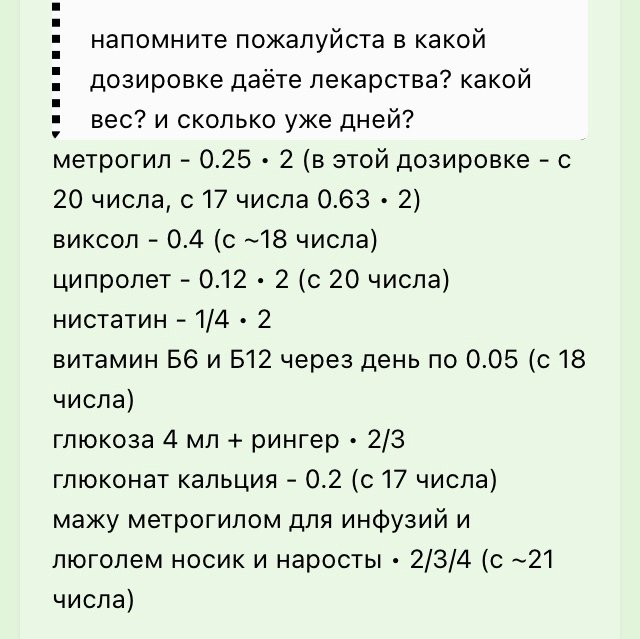 напомните пожалуйста в какой дозировке даёте лекарства? какой вес? и сколько уже дней?

метрогил - 0.25 • 2 (в этой дозировке - с 20 числа, с 17 числа 0.63 • 2)
виксол - 0.4 (с ~18 числа)
ципролет - 0.12 • 2 (с 20 числа)
нистатин - 1/4 • 2
витамин Б6 и Б12 через день по 0.05 (с 18 числа)
глюкоза 4 мл + рингер • 2/3
глюконат кальция - 0.2 (с 17 числа)
мажу метрогилом для инфузий и люголем носик и наросты • 2/3/4 (с ~21 числа)